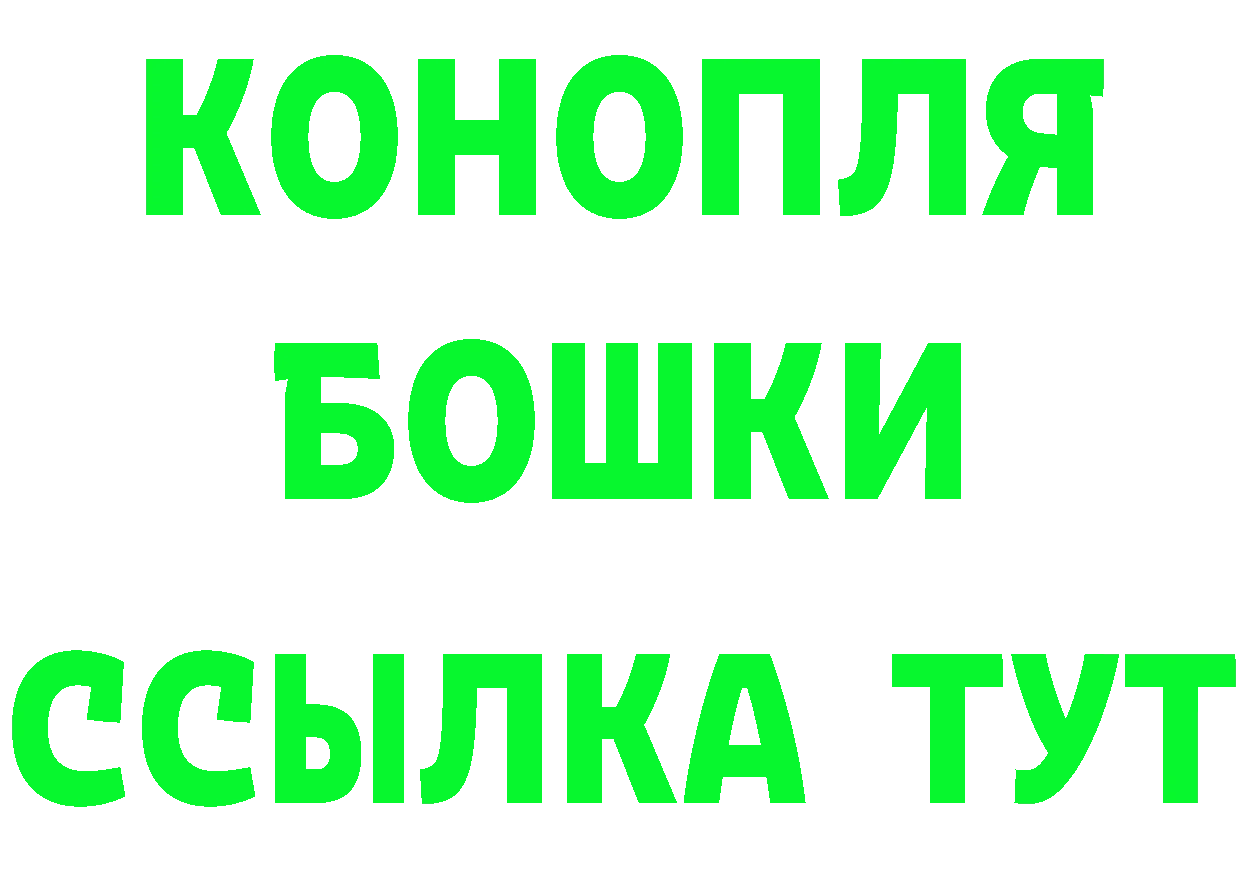 КОНОПЛЯ
БОШКИ
ССЫЛКА ТУТ